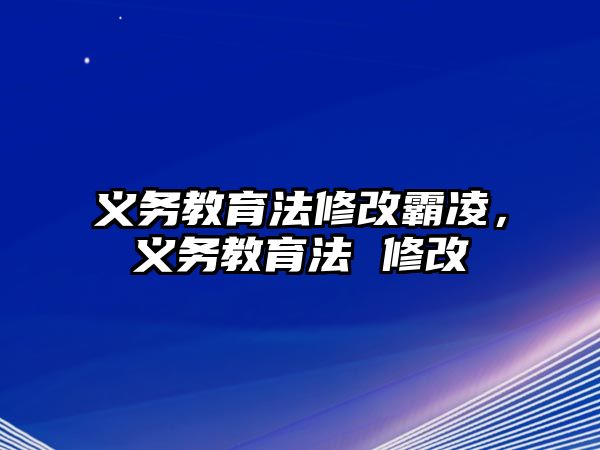 义务教育法修改霸凌，义务教育法 修改